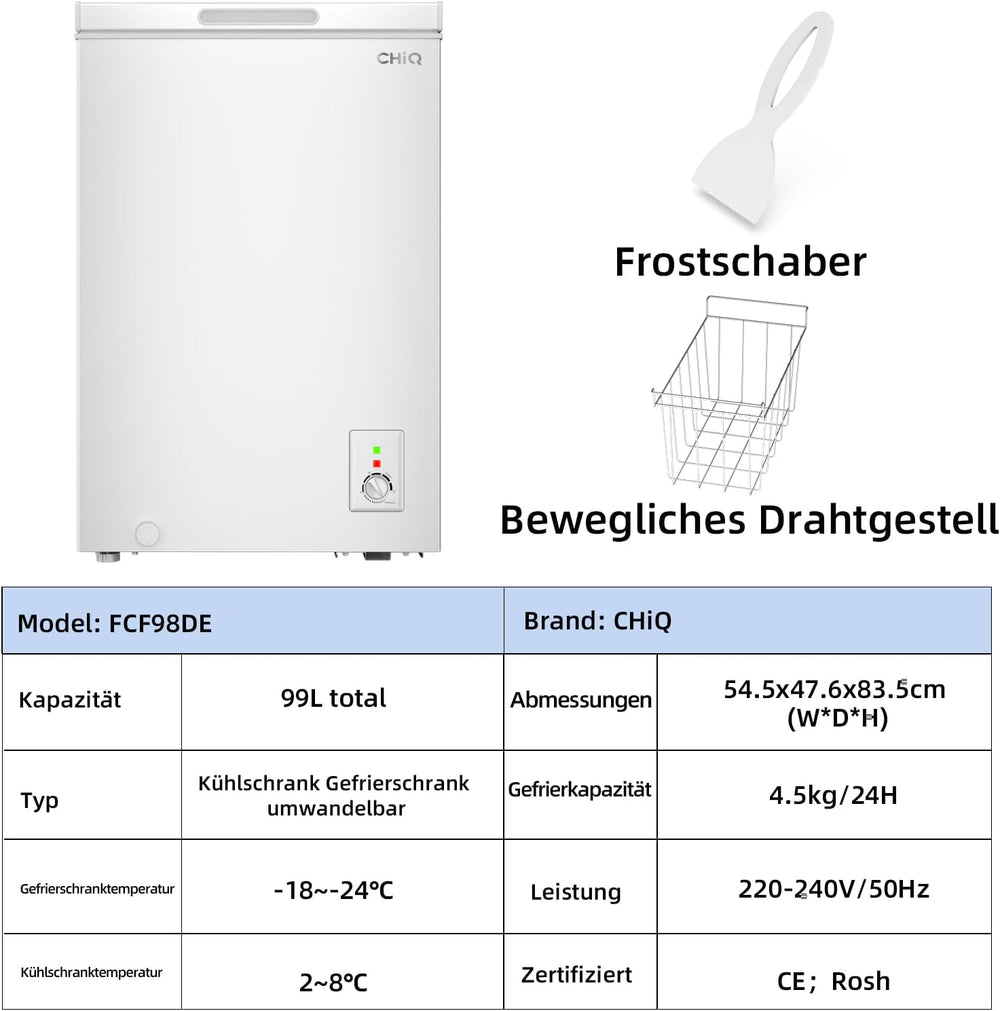 CHiQ

Frostschaber

Bewegliches Drahtgestell

| Model: FCF98DE | | Brand: CHiQ | |
|---|---|---|---|
| Kapazität | 99L total | Abmessungen | 54.5x47.6x83.5cm (W*D*H) |
| Typ | Kühlschrank Gefrierschrank umwandelbar | Gefrierkapazität | 4.5kg/24H |
| Gefrierschranktemperatur | -18~-24°C | Leistung | 220-240V/50Hz |
| Kühlschranktemperatur | 2~8°C | Zertifiziert | CE; Rosh |